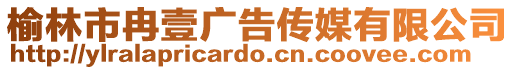 榆林市冉壹广告传媒有限公司
http://ylralapricardo.cn.coovee.com